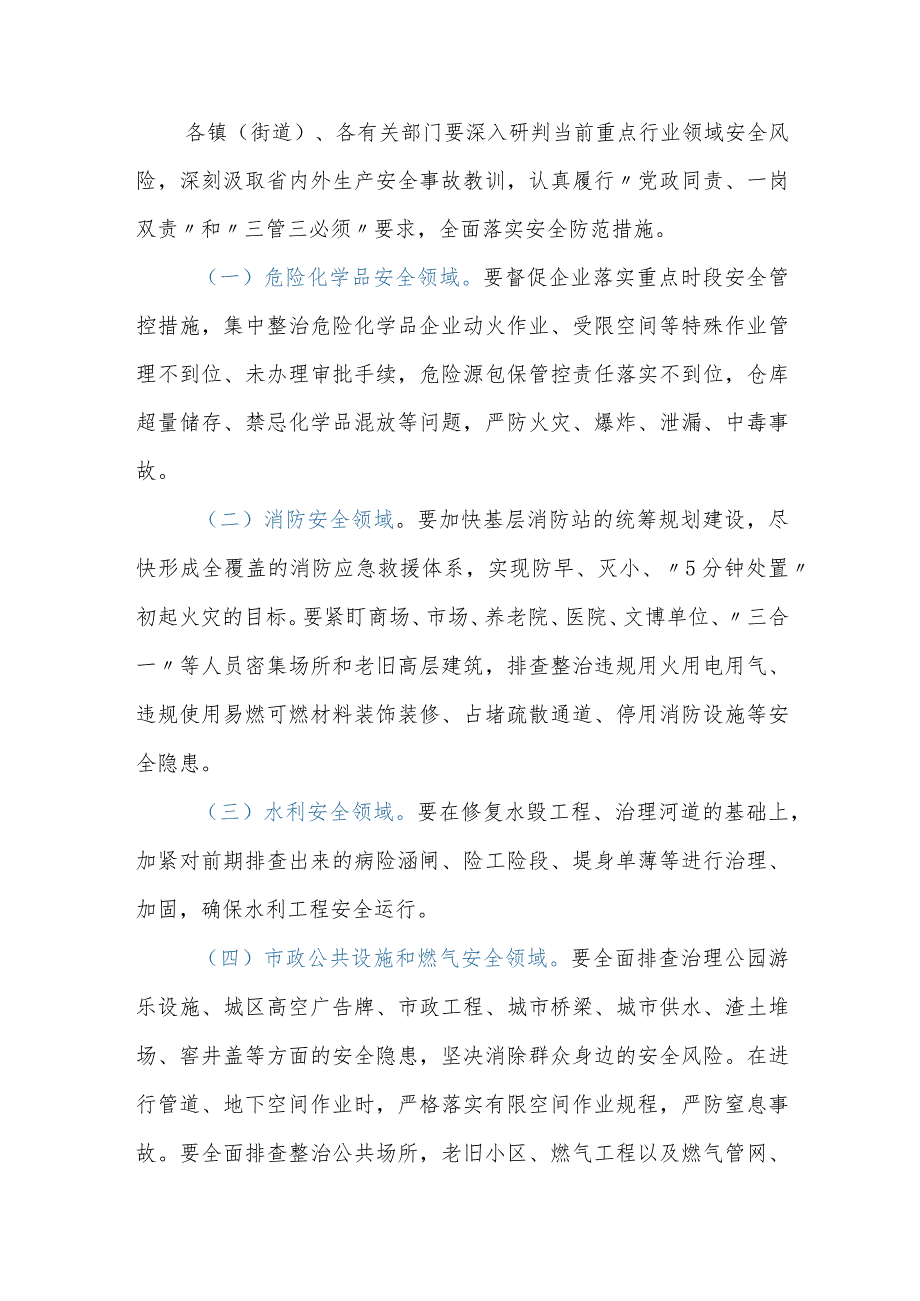 各镇（街道）、各有关部门要深入研判当前重点行业领域安全风险，深刻汲取省内外生产安全事故教训，认真履行〃党政同责、一岗双责〃和〃三管三必须〃要求，全面落实安全防范措施。

（一）危险化学品安全领域。要督促企业落实重点时段安全管控措施，集中整治危险化学品企业动火作业、受限空间等特殊作业管理不到位、未办理审批手续，危险源包保管控责任落实不到位，仓库超量储存、禁忌化学品混放等问题，严防火灾、爆炸、泄漏、中毒事故。

（二）消防安全领域。要加快基层消防站的统筹规划建设，尽快形成全覆盖的消防应急救援体系，实现防早、灭小、〃5分钟处置〃初起火灾的目标。要紧盯商场、市场、养老院、医院、文博单位、〃三合一〃等人员密集场所和老旧高层建筑，排查整治违规用火用电用气、违规使用易燃可燃材料装饰装修、占堵疏散通道、停用消防设施等安全隐患。

（三）水利安全领域。要在修复水毁工程、治理河道的基础上，加紧对前期排查出来的病险涵闸、险工险段、堤身单薄等进行治理、加固，确保水利工程安全运行。

（四）市政公共设施和燃气安全领域。要全面排查治理公园游乐设施、城区高空广告牌、市政工程、城市桥梁、城市供水、渣土堆场、窨井盖等方面的安全隐患，坚决消除群众身边的安全风险。在进行管道、地下空间作业时，严格落实有限空间作业规程，严防窒息事故。要全面排查整治公共场所，老旧小区、燃气工程以及燃气管网、